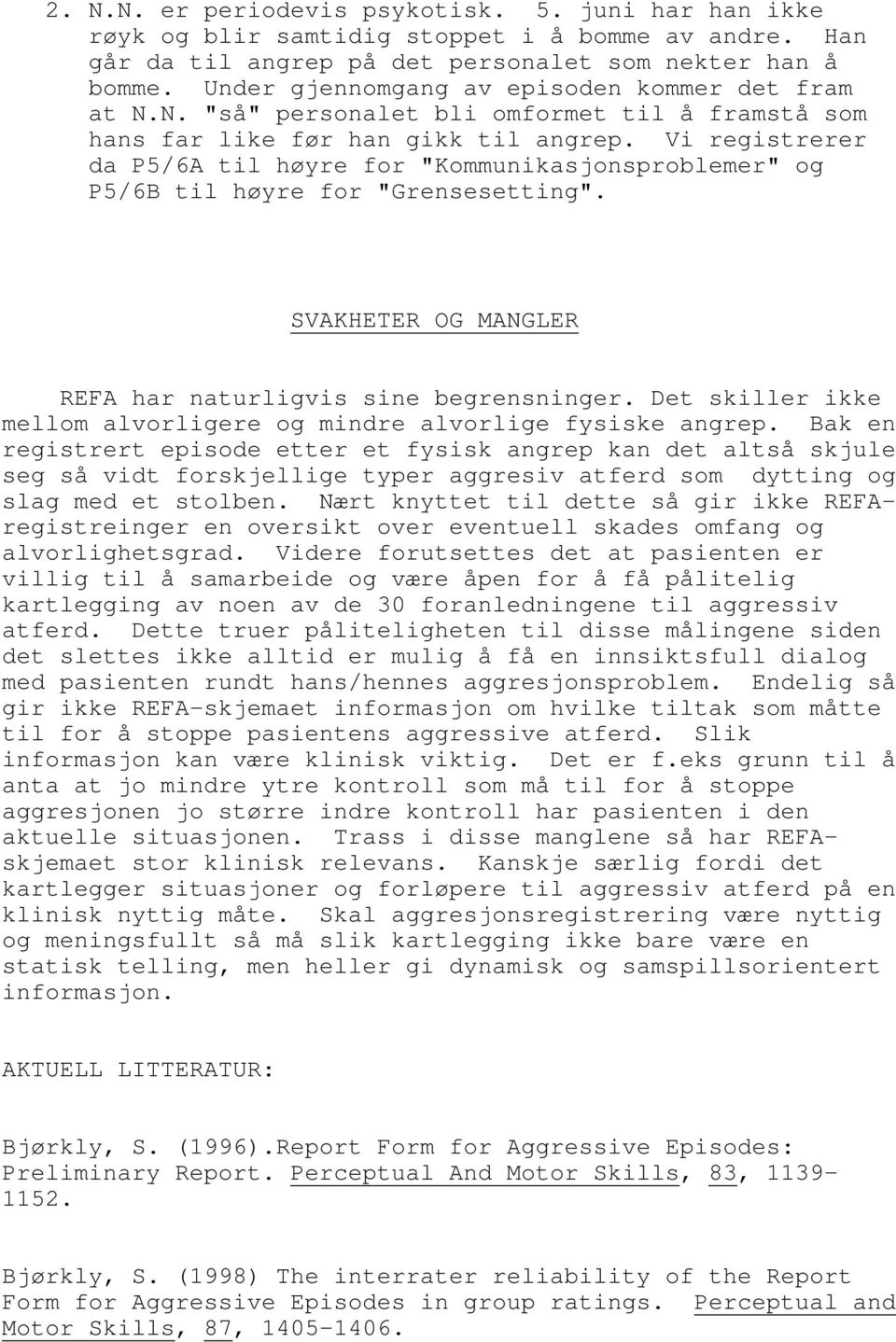 2. N.N. er periodevis psykotisk. 5. juni har han ikke røyk og blir samtidig stoppet i å bomme av andre. Han går da til angrep på det personalet som nekter han å bomme. Under gjennomgang av episoden kommer det fram at N.N. "så" personalet bli omformet til å framstå som hans far like før han gikk til angrep. Vi registrerer da P5/6A til høyre for "Kommunikasjonsproblemer" og P5/6B til høyre for "Grensesetting".

SVAKHETER OG MANGLER

REFA har naturligvis sine begrensninger. Det skiller ikke mellom alvorligere og mindre alvorlige fysiske angrep. Bak en registrert episode etter et fysisk angrep kan det altså skjule seg så vidt forskjellige typer aggresiv atferd som dytting og slag med et stolben. Nært knyttet til dette så gir ikke REFA-registreinger en oversikt over eventuell skades omfang og alvorlighetsgrad. Videre forutsettes det at pasienten er villig til å samarbeide og være åpen for å få pålitelig kartlegging av noen av de 30 foranledningene til aggressiv atferd. Dette truer påliteligheten til disse målingene siden det slettes ikke alltid er mulig å få en innsiktsfull dialog med pasienten rundt hans/hennes aggresjonsproblem. Endelig så gir ikke REFA-skjemaet informasjon om hvilke tiltak som måtte til for å stoppe pasientens aggressive atferd. Slik informasjon kan være klinisk viktig. Det er f.eks grunn til å anta at jo mindre ytre kontroll som må til for å stoppe aggresjonen jo større indre kontroll har pasienten i den aktuelle situasjonen. Trass i disse manglene så har REFA-skjemaet stor klinisk relevans. Kanskje særlig fordi det kartlegger situasjoner og forløpere til aggressiv atferd på en klinisk nyttig måte. Skal aggresjonsregistrering være nyttig og meningsfullt så må slik kartlegging ikke bare være en statisk telling, men heller gi dynamisk og samspillsorientert informasjon.

AKTUELL LITTERATUR:

Bjørkly, S. (1996).Report Form for Aggressive Episodes: Preliminary Report. Perceptual And Motor Skills, 83, 1139-1152.

Bjørkly, S. (1998) The interrater reliability of the Report Form for Aggressive Episodes in group ratings. Perceptual and Motor Skills, 87, 1405-1406.